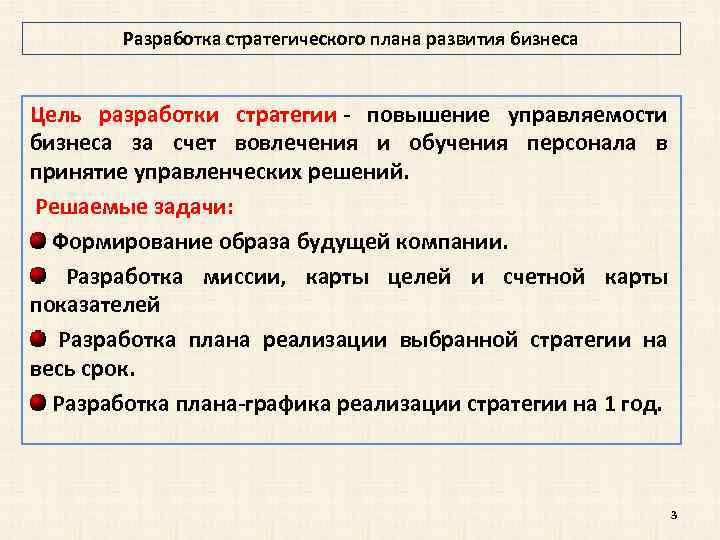 Разработка стратегического плана развития бизнеса

Цель разработки стратегии - повышение управляемости бизнеса за счет вовлечения и обучения персонала в принятие управленческих решений.

Решаемые задачи:

Формирование образа будущей компании.

Разработка миссии, карты целей и счетной карты показателей

Разработка плана реализации выбранной стратегии на весь срок.

Разработка плана-графика реализации стратегии на 1 год.

3